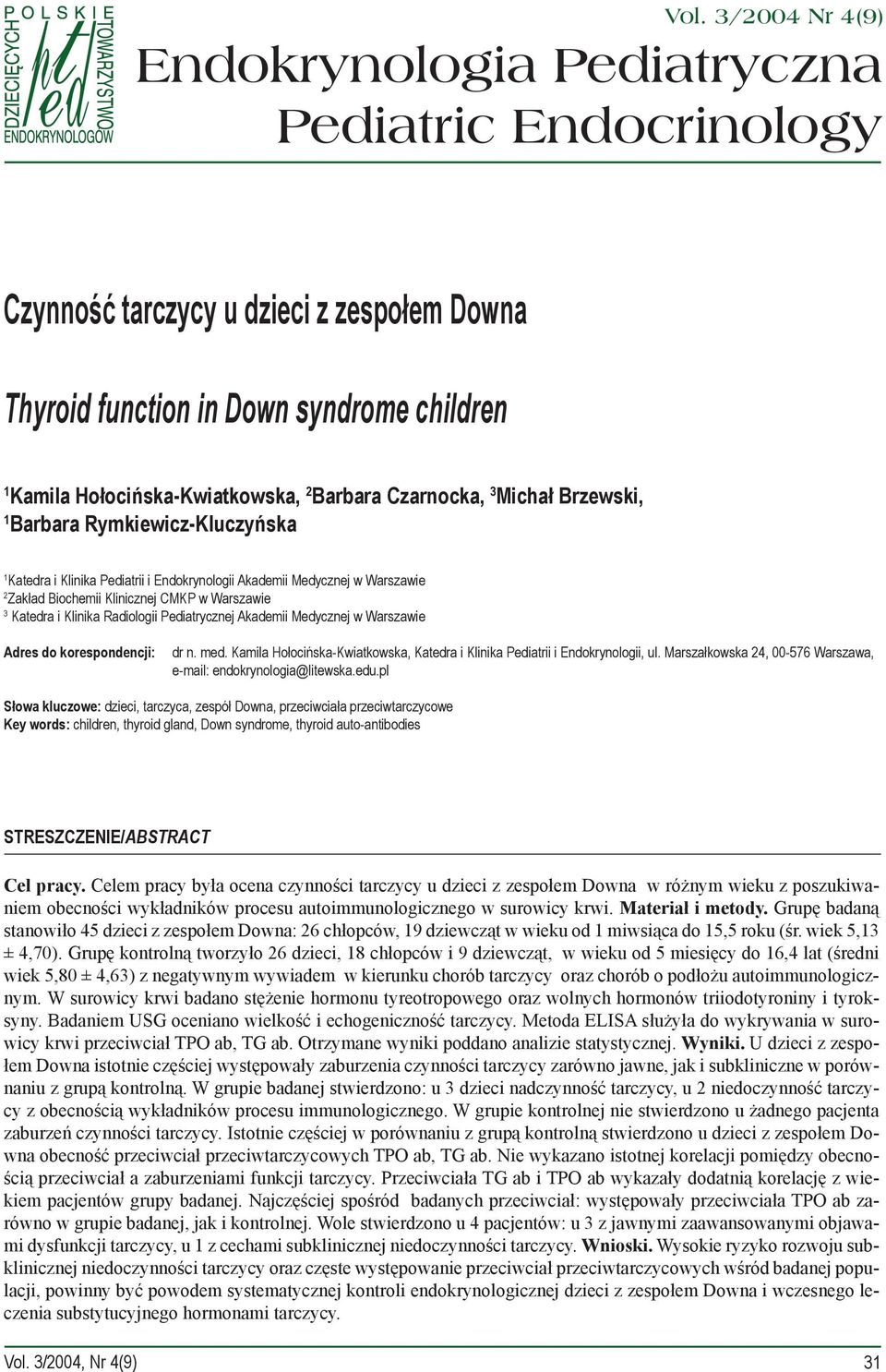 POLSKIE TOWARZYSTWO ENDOKRYNOLOGÓW DZIECIĘCYCH
pted

Vol. 3/2004 Nr 4(9)

Endokrynologia Pediatryczna
Pediatric Endocrinology

Czynność tarczycy u dzieci z zespołem Downa

Thyroid function in Down syndrome children

$^1$Kamila Hołocińska-Kwiatkowska, $^2$Barbara Czarnocka, $^3$Michał Brzewski, $^1$Barbara Rymkiewicz-Kluczyńska

$^1$Katedra i Klinika Pediatrii i Endokrynologii Akademii Medycznej w Warszawie
$^2$Zakład Biochemii Klinicznej CMKP w Warszawie
$^3$ Katedra i Klinika Radiologii Pediatrycznej Akademii Medycznej w Warszawie

Adres do korespondencji: dr n. med. Kamila Hołocińska-Kwiatkowska, Katedra i Klinika Pediatrii i Endokrynologii, ul. Marszałkowska 24, 00-576 Warszawa, e-mail: endokrynologia@litewska.edu.pl

Słowa kluczowe: dzieci, tarczyca, zespół Downa, przeciwciała przeciwtarczycowe
Key words: children, thyroid gland, Down syndrome, thyroid auto-antibodies

STRESZCZENIE/ABSTRACT

Cel pracy. Celem pracy była ocena czynności tarczycy u dzieci z zespołem Downa w różnym wieku z poszukiwaniem obecności wykładników procesu autoimmunologicznego w surowicy krwi. Materiał i metody. Grupę badaną stanowiło 45 dzieci z zespołem Downa: 26 chłopców, 19 dziewcząt w wieku od 1 miwsiąca do 15,5 roku (śr. wiek 5,13 ± 4,70). Grupę kontrolną tworzyło 26 dzieci, 18 chłopców i 9 dziewcząt, w wieku od 5 miesięcy do 16,4 lat (średni wiek 5,80 ± 4,63) z negatywnym wywiadem w kierunku chorób tarczycy oraz chorób o podłożu autoimmunologicznym. W surowicy krwi badano stężenie hormonu tyreotropowego oraz wolnych hormonów triiodotyroniny i tyroksyny. Badaniem USG oceniano wielkość i echogeniczność tarczycy. Metoda ELISA służyła do wykrywania w surowicy krwi przeciwciał TPO ab, TG ab. Otrzymane wyniki poddano analizie statystycznej. Wyniki. U dzieci z zespołem Downa istotnie częściej występowały zaburzenia czynności tarczycy zarówno jawne, jak i subkliniczne w porównaniu z grupą kontrolną. W grupie badanej stwierdzono: u 3 dzieci nadczynność tarczycy, u 2 niedoczynność tarczycy z obecnością wykładników procesu immunologicznego. W grupie kontrolnej nie stwierdzono u żadnego pacjenta zaburzeń czynności tarczycy. Istotnie częściej w porównaniu z grupą kontrolną stwierdzono u dzieci z zespołem Downa obecność przeciwciał przeciwtarczycowych TPO ab, TG ab. Nie wykazano istotnej korelacji pomiędzy obecnością przeciwciał a zaburzeniami funkcji tarczycy. Przeciwciała TG ab i TPO ab wykazały dodatnią korelację z wiekiem pacjentów grupy badanej. Najczęściej spośród badanych przeciwciał: występowały przeciwciała TPO ab zarówno w grupie badanej, jak i kontrolnej. Wole stwierdzono u 4 pacjentów: u 3 z jawnymi zaawansowanymi objawami dysfunkcji tarczycy, u 1 z cechami subklinicznej niedoczynności tarczycy. Wnioski. Wysokie ryzyko rozwoju subklinicznej niedoczynności tarczycy oraz częste występowanie przeciwciał przeciwtarczycowych wśród badanej populacji, powinny być powodem systematycznej kontroli endokrynologicznej dzieci z zespołem Downa i wczesnego leczenia substytucyjnego hormonami tarczycy.

Vol. 3/2004, Nr 4(9)	31